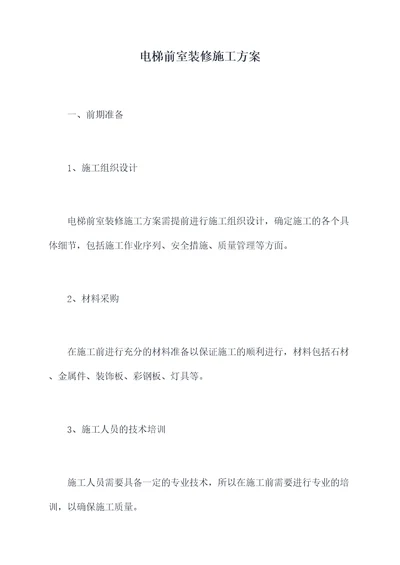 电梯前室装修施工方案

一、前期准备

1、施工组织设计

电梯前室装修施工方案需提前进行施工组织设计，确定施工的各个具体细节，包括施工作业序列、安全措施、质量管理等方面。

2、材料采购

在施工前进行充分的材料准备以保证施工的顺利进行，材料包括石材、金属件、装饰板、彩钢板、灯具等。

3、施工人员的技术培训

施工人员需要具备一定的专业技术，所以在施工前需要进行专业的培训，以确保施工质量。